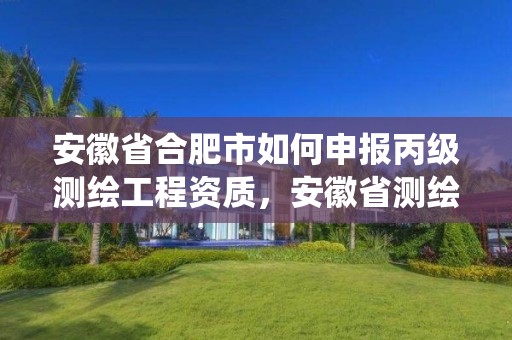 安徽省合肥市如何申报丙级测绘工程资质，安徽省测绘